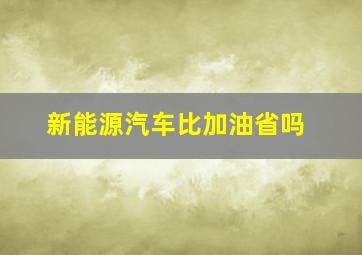 新能源汽车比加油省吗